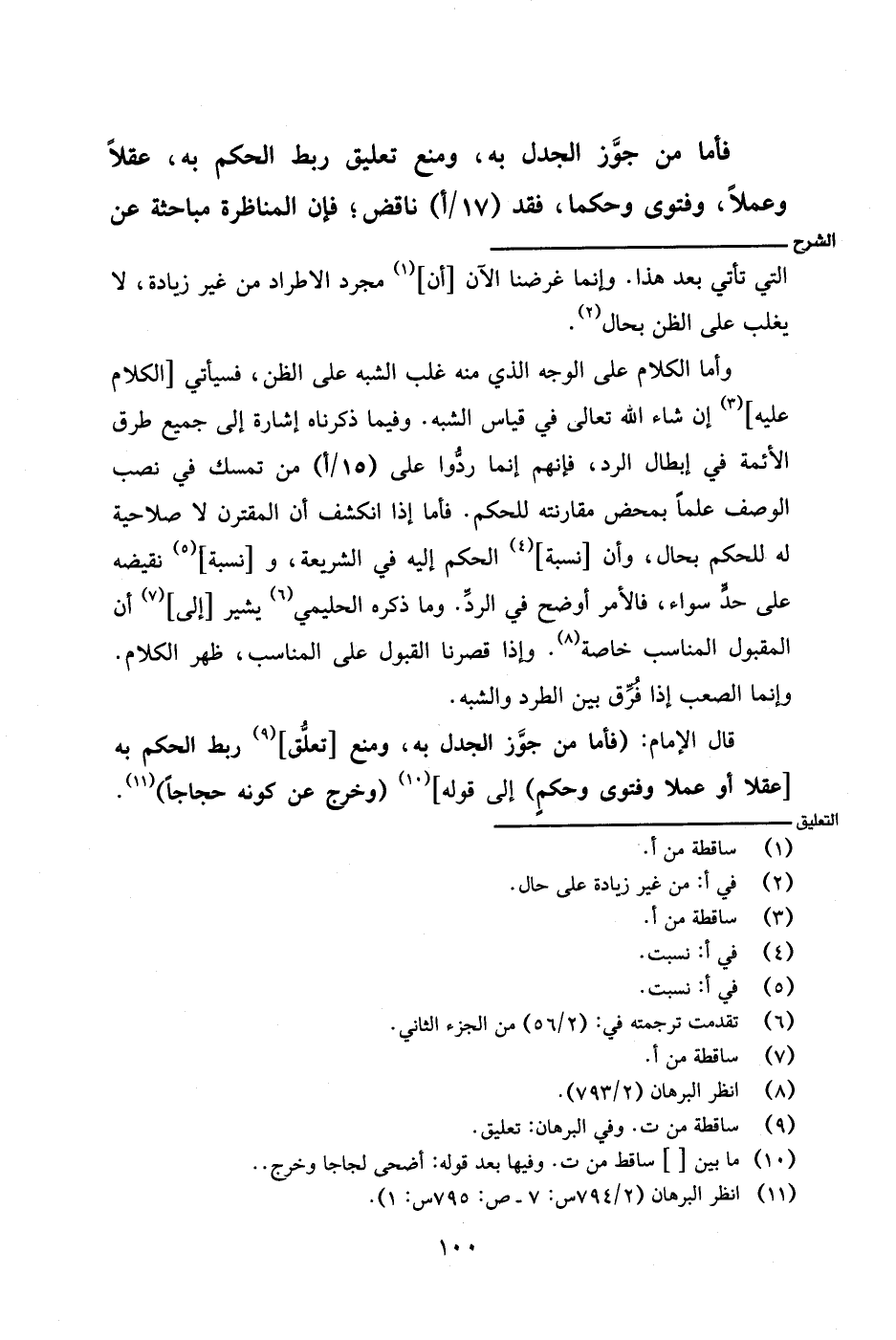 فأما من جوَّز الجدل به، ومنع تعليق ربط الحكم به، عقلاً وعملاً، وفتوى وحكما، فقد (١٧/أ) ناقض؛ فإن المناظرة مباحثة عن

الشرح

التي تأتي بعد هذا. وإنما غرضنا الآن [أن]$^{(١)}$ مجرد الاطراد من غير زيادة، لا يغلب على الظن بحال$^{(٢)}$.

وأما الكلام على الوجه الذي منه غلب الشبه على الظن، فسيأتي [الكلام عليه]$^{(٣)}$ إن شاء الله تعالى في قياس الشبه. وفيما ذكرناه إشارة إلى جميع طرق الأئمة في إبطال الرد، فإنهم إنما ردُّوا على (١٥/أ) من تمسك في نصب الوصف علماً بمحض مقارنته للحكم. فأما إذا انكشف أن المقترن لا صلاحية له للحكم بحال، وأن [نسبة]$^{(٤)}$ الحكم إليه في الشريعة، و [نسبة]$^{(٥)}$ نقيضه على حدٍّ سواء، فالأمر أوضح في الردِّ. وما ذكره الحليمي$^{(٦)}$ يشير [إلى]$^{(٧)}$ أن المقبول المناسب خاصة$^{(٨)}$. وإذا قصرنا القبول على المناسب، ظهر الكلام. وإنما الصعب إذا فُرِّق بين الطرد والشبه.

قال الإمام: (فأما من جوَّز الجدل به، ومنع [تعلُّق]$^{(٩)}$ ربط الحكم به [عقلا أو عملا وفتوى وحكمٍ) إلى قوله]$^{(١٠)}$ (وخرج عن كونه حجاجاً)$^{(١١)}$.

التعليق

(١) ساقطة من أ.
(٢) في أ: من غير زيادة على حال.
(٣) ساقطة من أ.
(٤) في أ: نسبت.
(٥) في أ: نسبت.
(٦) تقدمت ترجمته في: (٥٦/٢) من الجزء الثاني.
(٧) ساقطة من أ.
(٨) انظر البرهان (٧٩٣/٢).
(٩) ساقطة من ت. وفي البرهان: تعليق.
(١٠) ما بين [ ] ساقط من ت. وفيها بعد قوله: أضحى لجاجا وخرج..
(١١) انظر البرهان (٧٩٤/٢س: ٧ - ص: ٧٩٥س: ١).

١٠٠